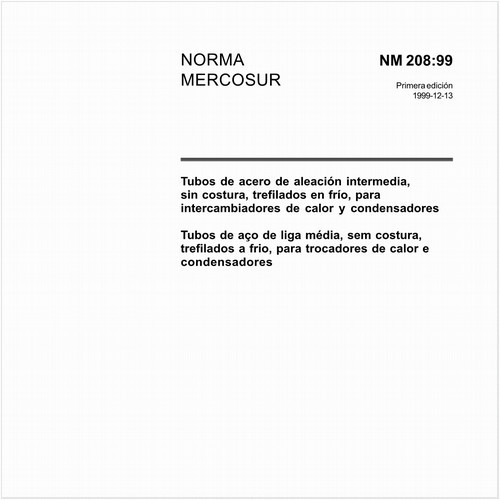 NORMA MERCOSUR

NM 208:99

Primera edición
1999-12-13

Tubos de acero de aleación intermedia, sin costura, trefilados en frío, para intercambiadores de calor y condensadores

Tubos de aço de liga média, sem costura, trefilados a frio, para trocadores de calor e condensadores